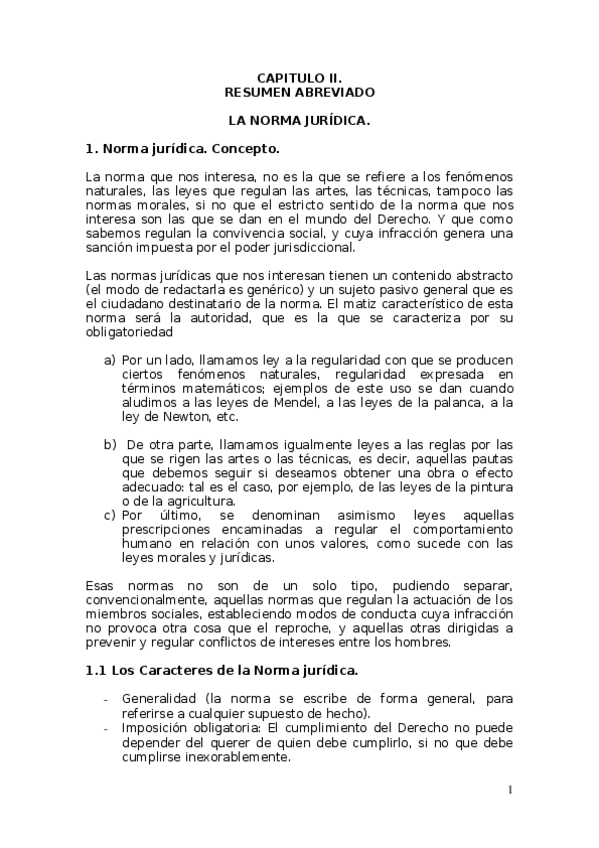 CAPITULO II.
RESUMEN ABREVIADO

LA NORMA JURÍDICA.

1. Norma jurídica. Concepto.

La norma que nos interesa, no es la que se refiere a los fenómenos naturales, las leyes que regulan las artes, las técnicas, tampoco las normas morales, si no que el estricto sentido de la norma que nos interesa son las que se dan en el mundo del Derecho. Y que como sabemos regulan la convivencia social, y cuya infracción genera una sanción impuesta por el poder jurisdiccional.

Las normas jurídicas que nos interesan tienen un contenido abstracto (el modo de redactarla es genérico) y un sujeto pasivo general que es el ciudadano destinatario de la norma. El matiz característico de esta norma será la autoridad, que es la que se caracteriza por su obligatoriedad

a) Por un lado, llamamos ley a la regularidad con que se producen ciertos fenómenos naturales, regularidad expresada en términos matemáticos; ejemplos de este uso se dan cuando aludimos a las leyes de Mendel, a las leyes de la palanca, a la ley de Newton, etc.

b) De otra parte, llamamos igualmente leyes a las reglas por las que se rigen las artes o las técnicas, es decir, aquellas pautas que debemos seguir si deseamos obtener una obra o efecto adecuado: tal es el caso, por ejemplo, de las leyes de la pintura o de la agricultura.

c) Por último, se denominan asimismo leyes aquellas prescripciones encaminadas a regular el comportamiento humano en relación con unos valores, como sucede con las leyes morales y jurídicas.

Esas normas no son de un solo tipo, pudiendo separar, convencionalmente, aquellas normas que regulan la actuación de los miembros sociales, estableciendo modos de conducta cuya infracción no provoca otra cosa que el reproche, y aquellas otras dirigidas a prevenir y regular conflictos de intereses entre los hombres.

1.1 Los Caracteres de la Norma jurídica.

- Generalidad (la norma se escribe de forma general, para referirse a cualquier supuesto de hecho).
- Imposición obligatoria: El cumplimiento del Derecho no puede depender del querer de quien debe cumplirlo, si no que debe cumplirse inexorablemente.

1